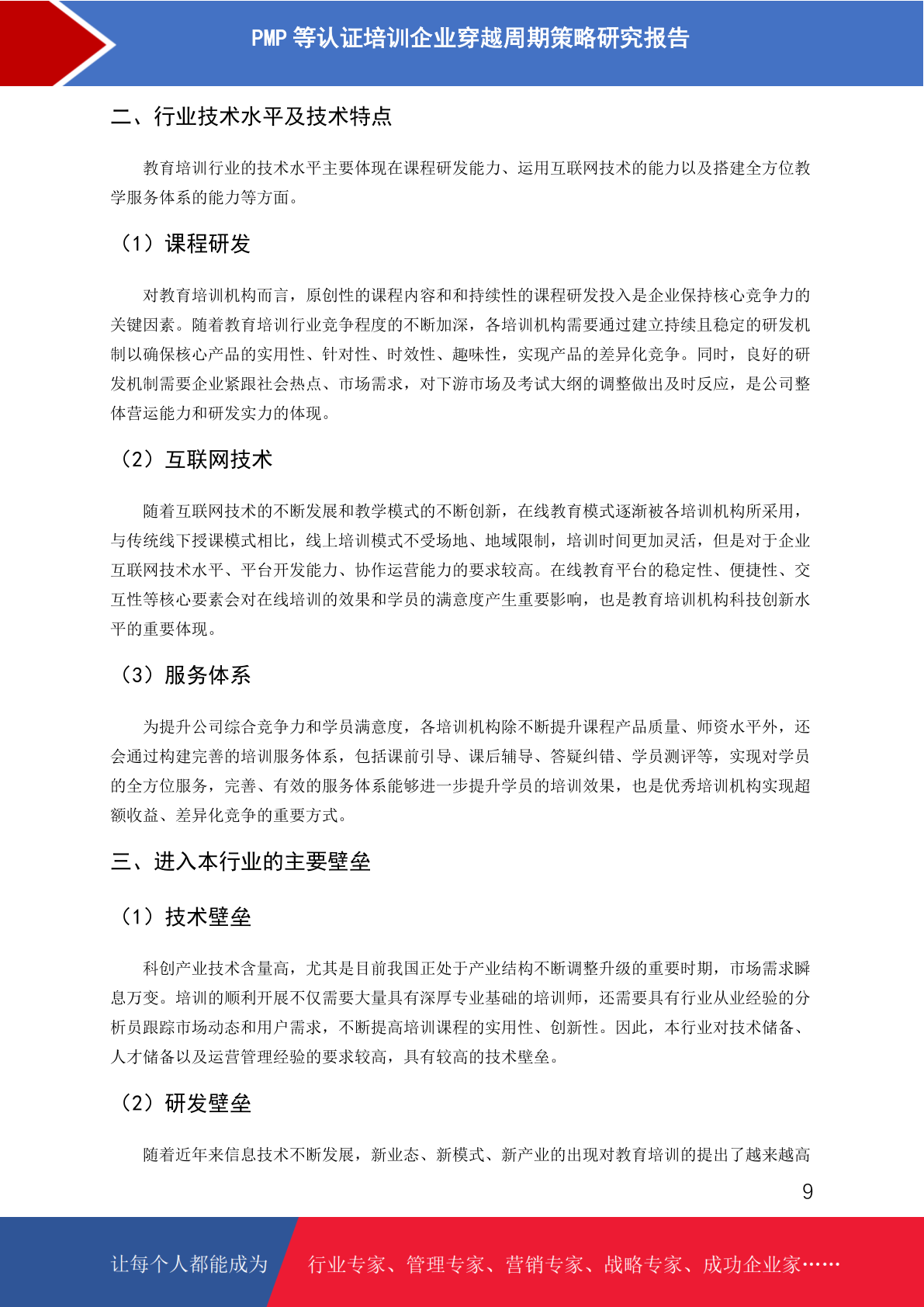 PMP 等认证培训企业穿越周期策略研究报告

二、行业技术水平及技术特点

教育培训行业的技术水平主要体现在课程研发能力、运用互联网技术的能力以及搭建全方位教学服务体系的能力等方面。

（1）课程研发

对教育培训机构而言，原创性的课程内容和和持续性的课程研发投入是企业保持核心竞争力的关键因素。随着教育培训行业竞争程度的不断加深，各培训机构需要通过建立持续且稳定的研发机制以确保核心产品的实用性、针对性、时效性、趣味性，实现产品的差异化竞争。同时，良好的研发机制需要企业紧跟社会热点、市场需求，对下游市场及考试大纲的调整做出及时反应，是公司整体营运能力和研发实力的体现。

（2）互联网技术

随着互联网技术的不断发展和教学模式的不断创新，在线教育模式逐渐被各培训机构所采用，与传统线下授课模式相比，线上培训模式不受场地、地域限制，培训时间更加灵活，但是对于企业互联网技术水平、平台开发能力、协作运营能力的要求较高。在线教育平台的稳定性、便捷性、交互性等核心要素会对在线培训的效果和学员的满意度产生重要影响，也是教育培训机构科技创新水平的重要体现。

（3）服务体系

为提升公司综合竞争力和学员满意度，各培训机构除不断提升课程产品质量、师资水平外，还会通过构建完善的培训服务体系，包括课前引导、课后辅导、答疑纠错、学员测评等，实现对学员的全方位服务，完善、有效的服务体系能够进一步提升学员的培训效果，也是优秀培训机构实现超额收益、差异化竞争的重要方式。

三、进入本行业的主要壁垒

（1）技术壁垒

科创产业技术含量高，尤其是目前我国正处于产业结构不断调整升级的重要时期，市场需求瞬息万变。培训的顺利开展不仅需要大量具有深厚专业基础的培训师，还需要具有行业从业经验的分析员跟踪市场动态和用户需求，不断提高培训课程的实用性、创新性。因此，本行业对技术储备、人才储备以及运营管理经验的要求较高，具有较高的技术壁垒。

（2）研发壁垒

随着近年来信息技术不断发展，新业态、新模式、新产业的出现对教育培训的提出了越来越高

9

让每个人都能成为 行业专家、管理专家、营销专家、战略专家、成功企业家……